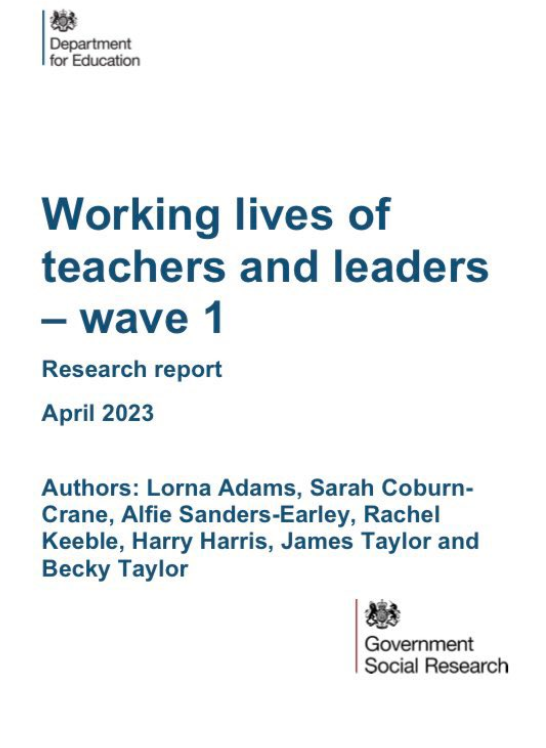 Department for Education

Working lives of teachers and leaders – wave 1

Research report

April 2023

Authors: Lorna Adams, Sarah Coburn-Crane, Alfie Sanders-Earley, Rachel Keeble, Harry Harris, James Taylor and Becky Taylor

Government Social Research